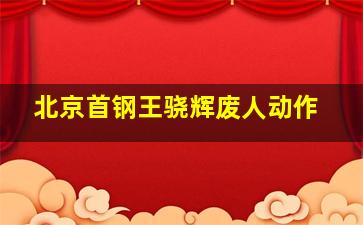 北京首钢王骁辉废人动作